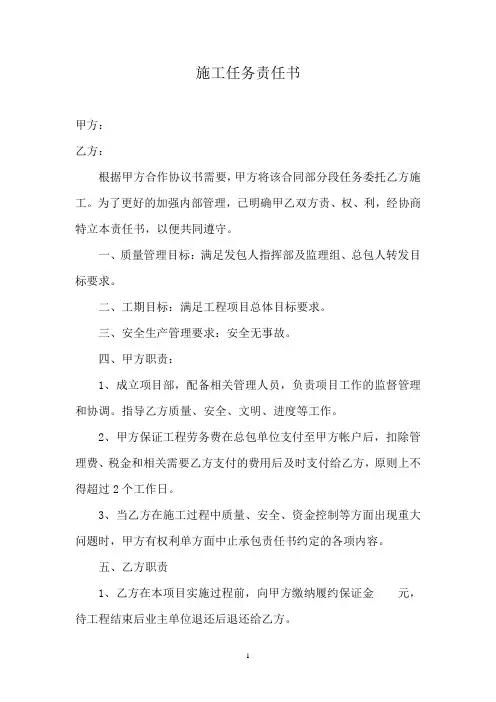 施工任务责任书

甲方：

乙方：

根据甲方合作协议书需要，甲方将该合同部分段任务委托乙方施工。为了更好的加强内部管理，已明确甲乙双方责、权、利，经协商特立本责任书，以便共同遵守。

一、质量管理目标：满足发包人指挥部及监理组、总包人转发目标要求。

二、工期目标：满足工程项目总体目标要求。

三、安全生产管理要求：安全无事故。

四、甲方职责：

1、成立项目部，配备相关管理人员，负责项目工作的监督管理和协调。指导乙方质量、安全、文明、进度等工作。

2、甲方保证工程劳务费在总包单位支付至甲方帐户后，扣除管理费、税金和相关需要乙方支付的费用后及时支付给乙方，原则上不得超过2个工作日。

3、当乙方在施工过程中质量、安全、资金控制等方面出现重大问题时，甲方有权利单方面中止承包责任书约定的各项内容。

五、乙方职责

1、乙方在本项目实施过程前，向甲方缴纳履约保证金 元，待工程结束后业主单位退还后退还给乙方。

1